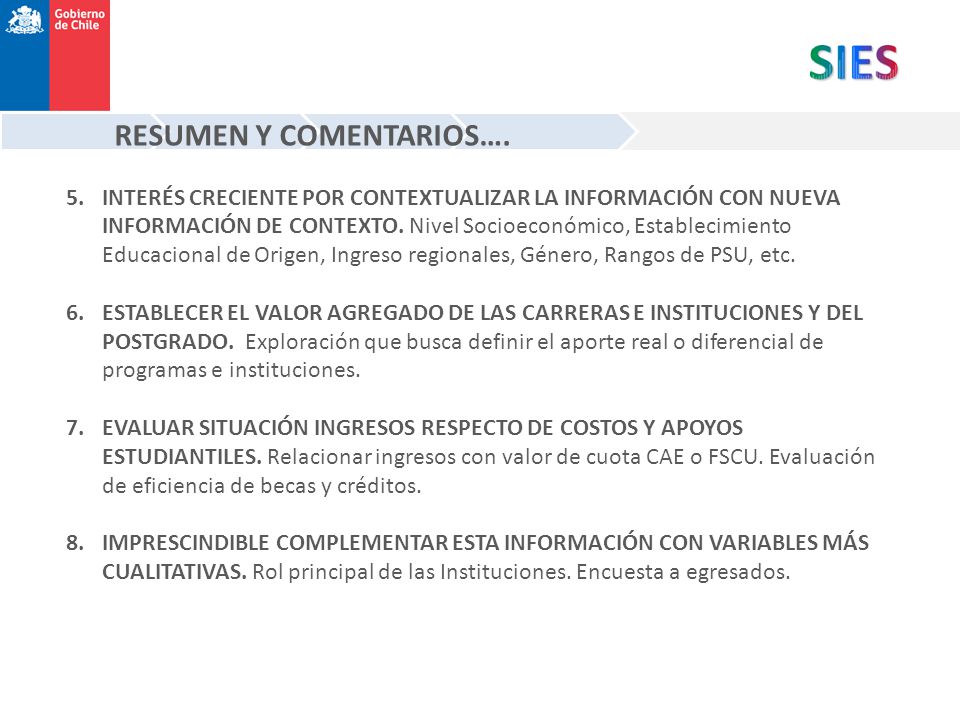 Gobierno de Chile

SIES

RESUMEN Y COMENTARIOS….

5. INTERÉS CRECIENTE POR CONTEXTUALIZAR LA INFORMACIÓN CON NUEVA INFORMACIÓN DE CONTEXTO. Nivel Socioeconómico, Establecimiento Educacional de Origen, Ingreso regionales, Género, Rangos de PSU, etc.

6. ESTABLECER EL VALOR AGREGADO DE LAS CARRERAS E INSTITUCIONES Y DEL POSTGRADO. Exploración que busca definir el aporte real o diferencial de programas e instituciones.

7. EVALUAR SITUACIÓN INGRESOS RESPECTO DE COSTOS Y APOYOS ESTUDIANTILES. Relacionar ingresos con valor de cuota CAE o FSCU. Evaluación de eficiencia de becas y créditos.

8. IMPRESCINDIBLE COMPLEMENTAR ESTA INFORMACIÓN CON VARIABLES MÁS CUALITATIVAS. Rol principal de las Instituciones. Encuesta a egresados.